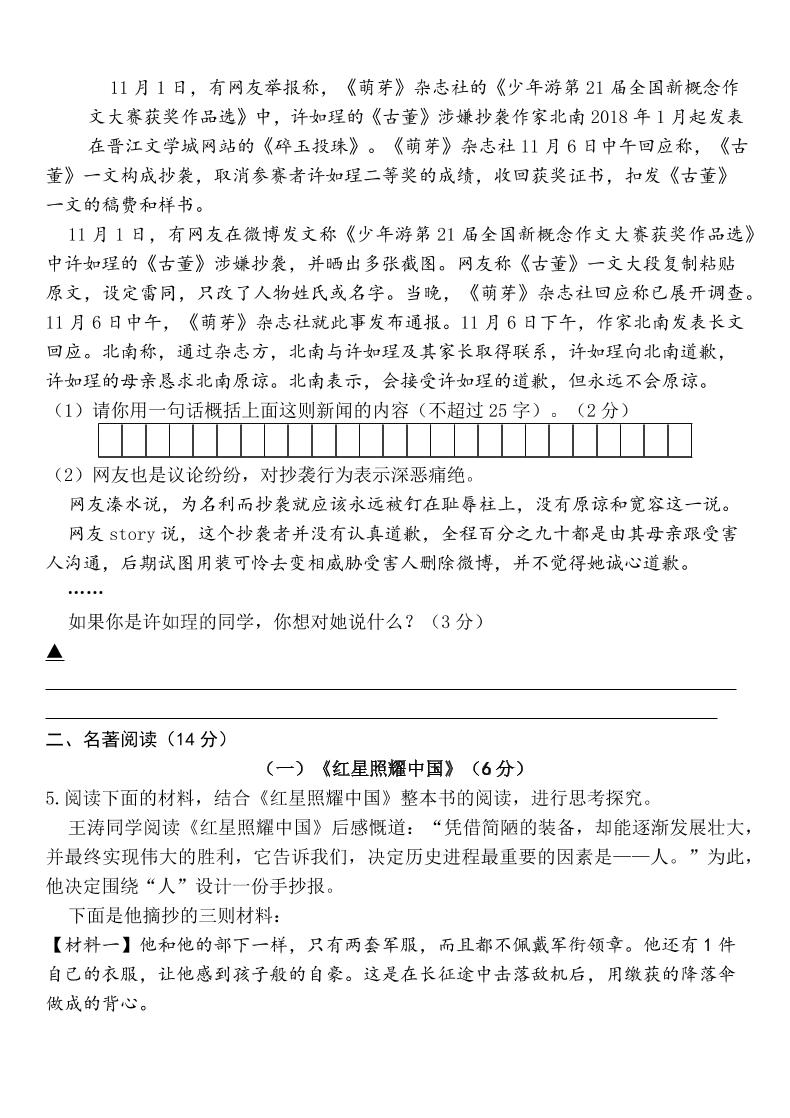 11月1日，有网友举报称，《萌芽》杂志社的《少年游第21届全国新概念作文大赛获奖作品选》中，许如理的《古董》涉嫌抄袭作家北南2018年1月起发表在晋江文学城网站的《碎玉投珠》。《萌芽》杂志社11月6日中午回应称，《古董》一文构成抄袭，取消参赛者许如理二等奖的成绩，收回获奖证书，扣发《古董》一文的稿费和样书。

11月1日，有网友在微博发文称《少年游第21届全国新概念作文大赛获奖作品选》中许如理的《古董》涉嫌抄袭，并晒出多张截图。网友称《古董》一文大段复制粘贴原文，设定雷同，只改了人物姓氏或名字。当晚，《萌芽》杂志社回应称已展开调查。11月6日中午，《萌芽》杂志社就此事发布通报。11月6日下午，作家北南发表长文回应。北南称，通过杂志方，北南与许如理及其家长取得联系，许如理向北南道歉，许如理的母亲恳求北南原谅。北南表示，会接受许如理的道歉，但永远不会原谅。

（1）请你用一句话概括上面这则新闻的内容（不超过25字）。（2分）

（2）网友也是议论纷纷，对抄袭行为表示深恶痛绝。

网友溱水说，为名利而抄袭就应该永远被钉在耻辱柱上，没有原谅和宽容这一说。

网友story说，这个抄袭者并没有认真道歉，全程百分之九十都是由其母亲跟受害人沟通，后期试图用装可怜去变相威胁受害人删除微博，并不觉得她诚心道歉。

……

如果你是许如理的同学，你想对她说什么？（3分）

▲

二、名著阅读（14分）

（一）《红星照耀中国》（6分）

5.阅读下面的材料，结合《红星照耀中国》整本书的阅读，进行思考探究。

王涛同学阅读《红星照耀中国》后感慨道：“凭借简陋的装备，却能逐渐发展壮大，并最终实现伟大的胜利，它告诉我们，决定历史进程最重要的因素是——人。”为此，他决定围绕“人”设计一份手抄报。

下面是他摘抄的三则材料：

【材料一】他和他的部下一样，只有两套军服，而且都不佩戴军衔领章。他还有1件自己的衣服，让他感到孩子般的自豪。这是在长征途中击落敌机后，用缴获的降落伞做成的背心。